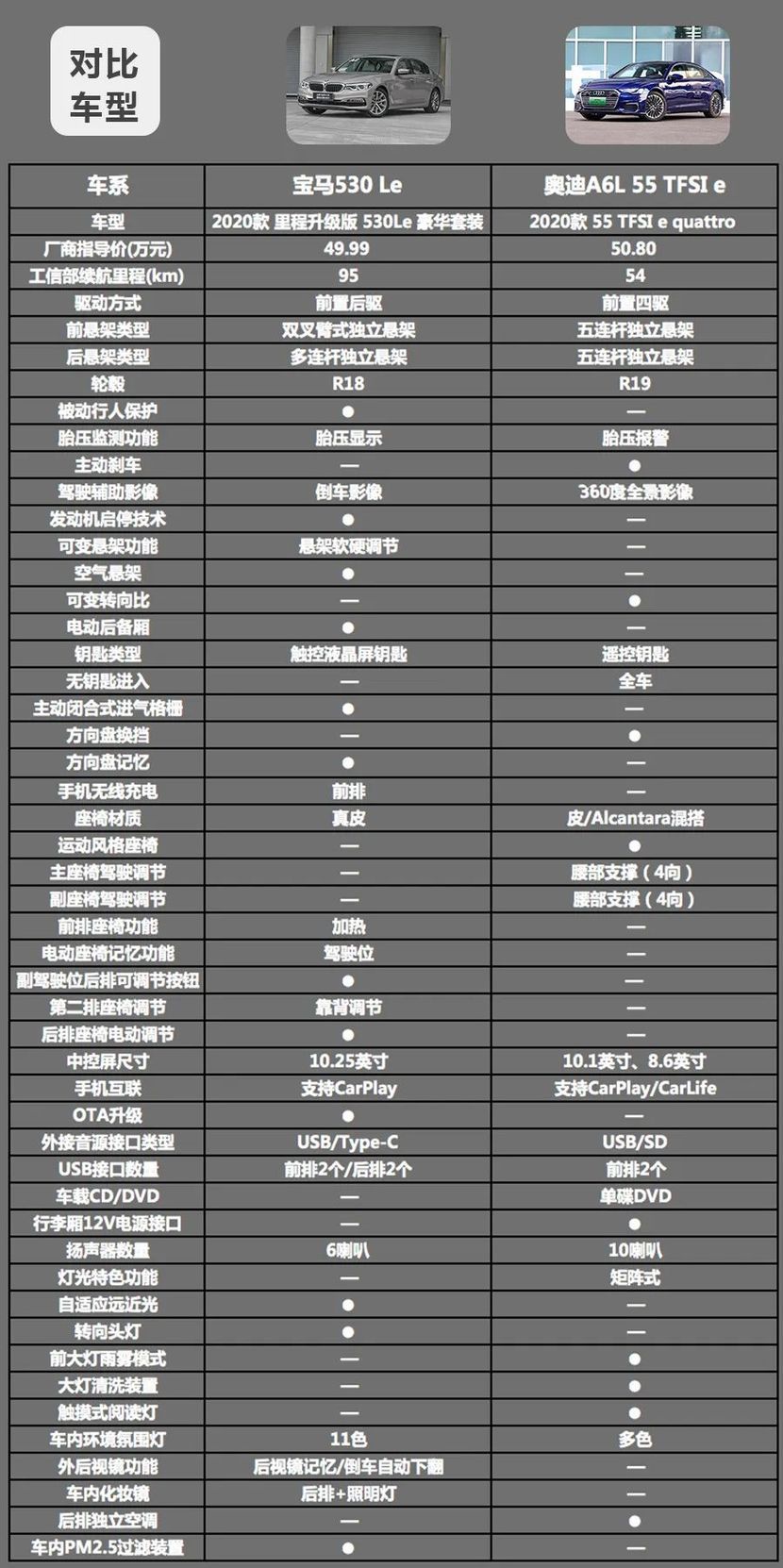 对比车型

| 车系 | 宝马530 Le | 奥迪A6L 55 TFSI e |
|---|---|---|
| 车型 | 2020款 里程升级版 530Le 豪华套装 | 2020款 55 TFSI e quattro |
| 厂商指导价(万元) | 49.99 | 50.80 |
| 工信部续航里程(km) | 95 | 54 |
| 驱动方式 | 前置后驱 | 前置四驱 |
| 前悬架类型 | 双叉臂式独立悬架 | 五连杆独立悬架 |
| 后悬架类型 | 多连杆独立悬架 | 五连杆独立悬架 |
| 轮毂 | R18 | R19 |
| 被动行人保护 | ● | — |
| 胎压监测功能 | 胎压显示 | 胎压报警 |
| 主动刹车 | — | ● |
| 驾驶辅助影像 | 倒车影像 | 360度全景影像 |
| 发动机启停技术 | ● | — |
| 可变悬架功能 | 悬架软硬调节 | — |
| 空气悬架 | ● | — |
| 可变转向比 | — | ● |
| 电动后备厢 | ● | — |
| 钥匙类型 | 触控液晶屏钥匙 | 遥控钥匙 |
| 无钥匙进入 | — | 全车 |
| 主动闭合式进气格栅 | ● | — |
| 方向盘换挡 | — | ● |
| 方向盘记忆 | ● | — |
| 手机无线充电 | 前排 | — |
| 座椅材质 | 真皮 | 皮/Alcantara混搭 |
| 运动风格座椅 | — | ● |
| 主座椅驾驶调节 | — | 腰部支撑（4向） |
| 副座椅驾驶调节 | — | 腰部支撑（4向） |
| 前排座椅功能 | 加热 | — |
| 电动座椅记忆功能 | 驾驶位 | — |
| 副驾驶位后排可调节按钮 | ● | — |
| 第二排座椅调节 | 靠背调节 | — |
| 后排座椅电动调节 | ● | — |
| 中控屏尺寸 | 10.25英寸 | 10.1英寸、8.6英寸 |
| 手机互联 | 支持CarPlay | 支持CarPlay/CarLife |
| OTA升级 | ● | — |
| 外接音源接口类型 | USB/Type-C | USB/SD |
| USB接口数量 | 前排2个/后排2个 | 前排2个 |
| 车载CD/DVD | — | 单碟DVD |
| 行李厢12V电源接口 | — | ● |
| 扬声器数量 | 6喇叭 | 10喇叭 |
| 灯光特色功能 | — | 矩阵式 |
| 自适应远近光 | ● | — |
| 转向头灯 | ● | — |
| 前大灯雨雾模式 | — | ● |
| 大灯清洗装置 | — | ● |
| 触摸式阅读灯 | — | ● |
| 车内环境氛围灯 | 11色 | 多色 |
| 外后视镜功能 | 后视镜记忆/倒车自动下翻 | — |
| 车内化妆镜 | 后排+照明灯 | — |
| 后排独立空调 | — | ● |
| 车内PM2.5过滤装置 | ● | — |